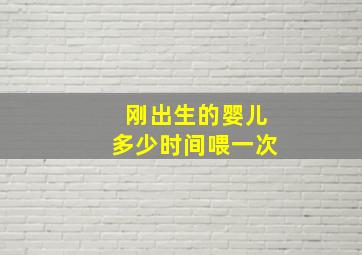 刚出生的婴儿
多少时间喂一次